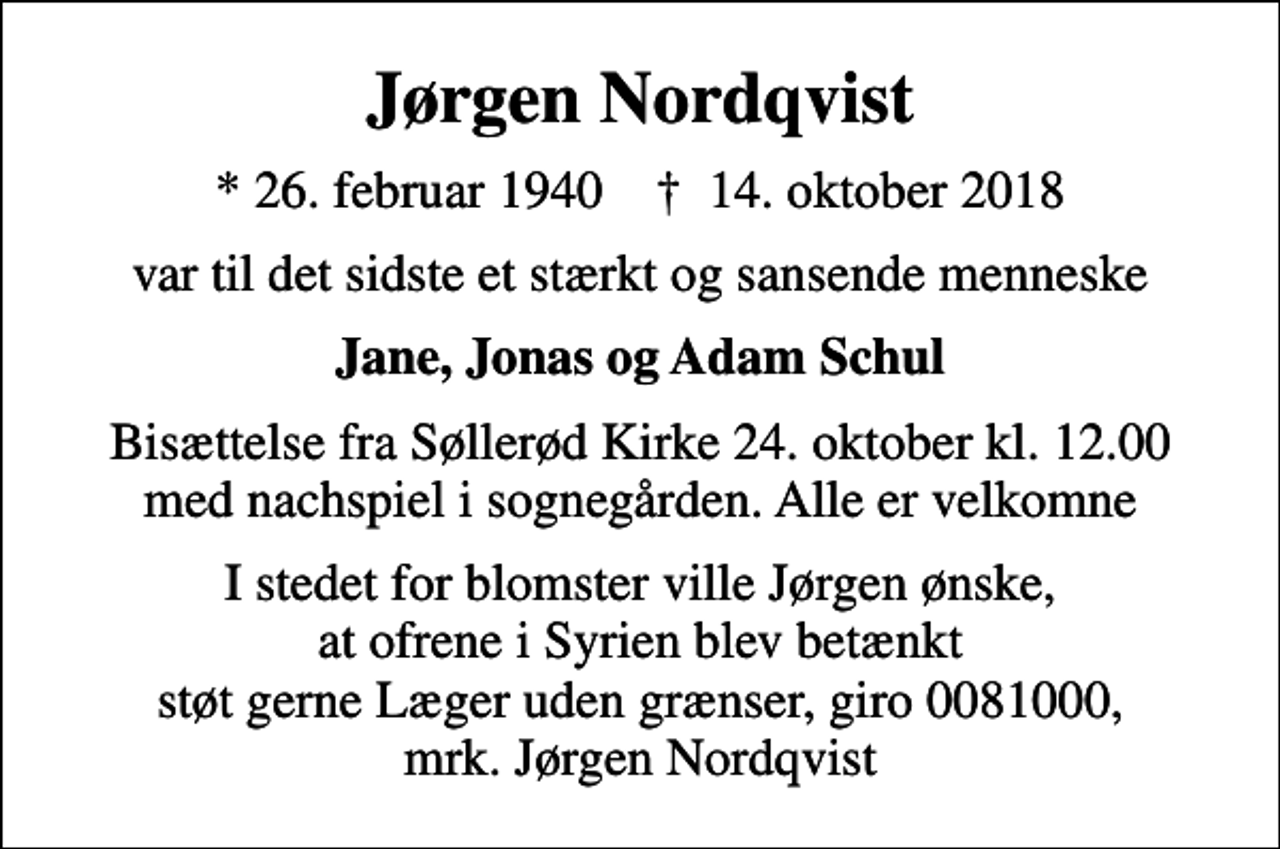 Jørgen Nordqvist

* 26. februar 1940 † 14. oktober 2018

var til det sidste et stærkt og sansende menneske

Jane, Jonas og Adam Schul

Bisættelse fra Søllerød Kirke 24. oktober kl. 12.00 med nachspiel i sognegården. Alle er velkomne

I stedet for blomster ville Jørgen ønske, at ofrene i Syrien blev betænkt støt gerne Læger uden grænser, giro 0081000, mrk. Jørgen Nordqvist